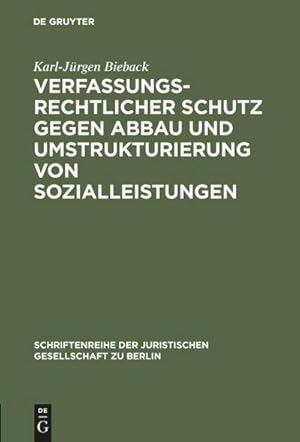 DE GRUYTER

Karl-Jürgen Bieback

VERFASSUNGSRECHTLICHER SCHUTZ GEGEN ABBAU UND UMSTRUKTURIERUNG VON SOZIALLEISTUNGEN

SCHRIFTENREIHE DER JURISTISCHEN GESELLSCHAFT ZU BERLIN

DE G